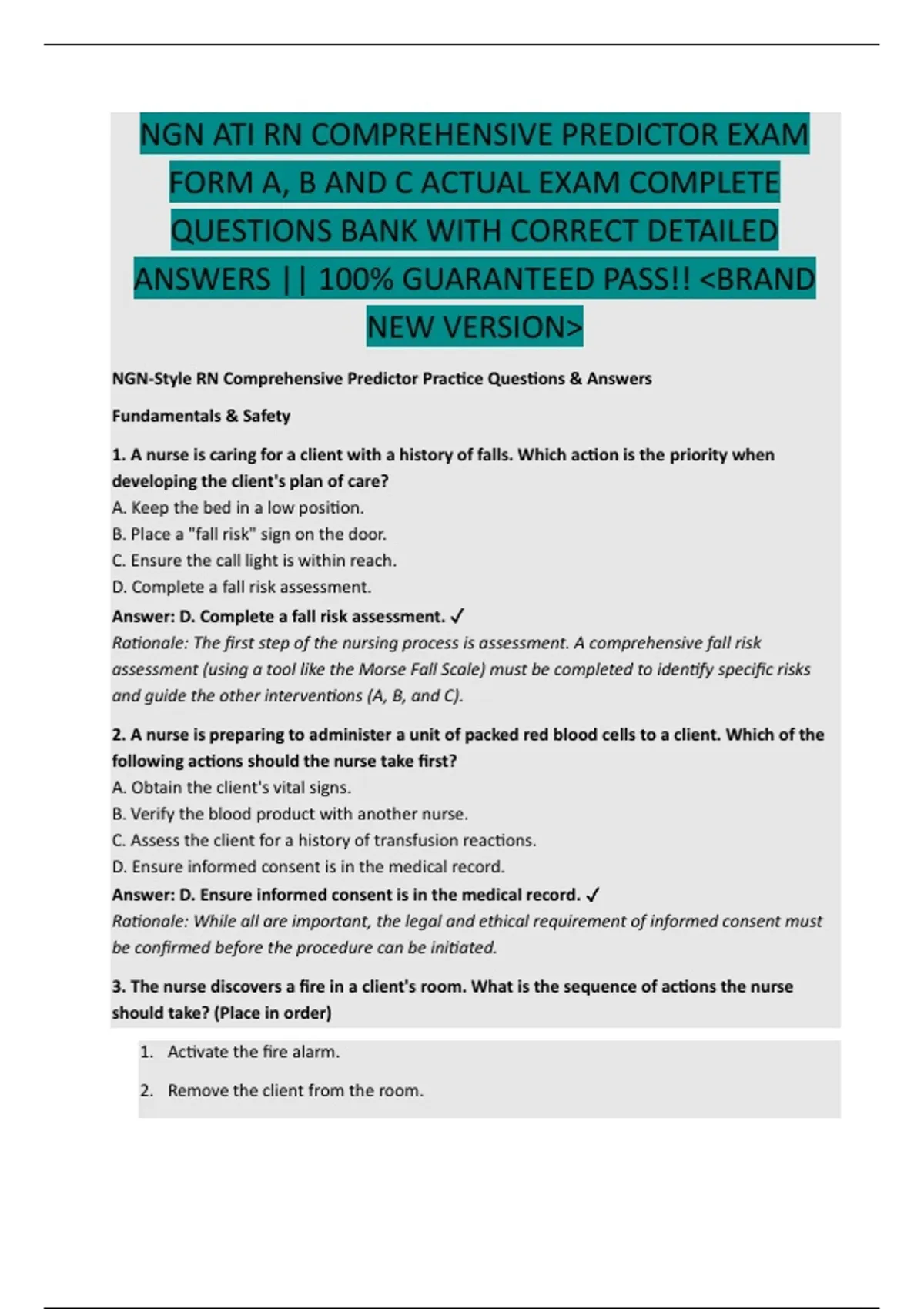 NGN ATI RN COMPREHENSIVE PREDICTOR EXAM FORM A, B AND C ACTUAL EXAM COMPLETE QUESTIONS BANK WITH CORRECT DETAILED ANSWERS || 100% GUARANTEED PASS!! <BRAND NEW VERSION>

NGN-Style RN Comprehensive Predictor Practice Questions & Answers

Fundamentals & Safety

1. A nurse is caring for a client with a history of falls. Which action is the priority when developing the client's plan of care?
A. Keep the bed in a low position.
B. Place a "fall risk" sign on the door.
C. Ensure the call light is within reach.
D. Complete a fall risk assessment.
Answer: D. Complete a fall risk assessment. ✓
Rationale: The first step of the nursing process is assessment. A comprehensive fall risk assessment (using a tool like the Morse Fall Scale) must be completed to identify specific risks and guide the other interventions (A, B, and C).

2. A nurse is preparing to administer a unit of packed red blood cells to a client. Which of the following actions should the nurse take first?
A. Obtain the client's vital signs.
B. Verify the blood product with another nurse.
C. Assess the client for a history of transfusion reactions.
D. Ensure informed consent is in the medical record.
Answer: D. Ensure informed consent is in the medical record. ✓
Rationale: While all are important, the legal and ethical requirement of informed consent must be confirmed before the procedure can be initiated.

3. The nurse discovers a fire in a client's room. What is the sequence of actions the nurse should take? (Place in order)

1. Activate the fire alarm.
2. Remove the client from the room.